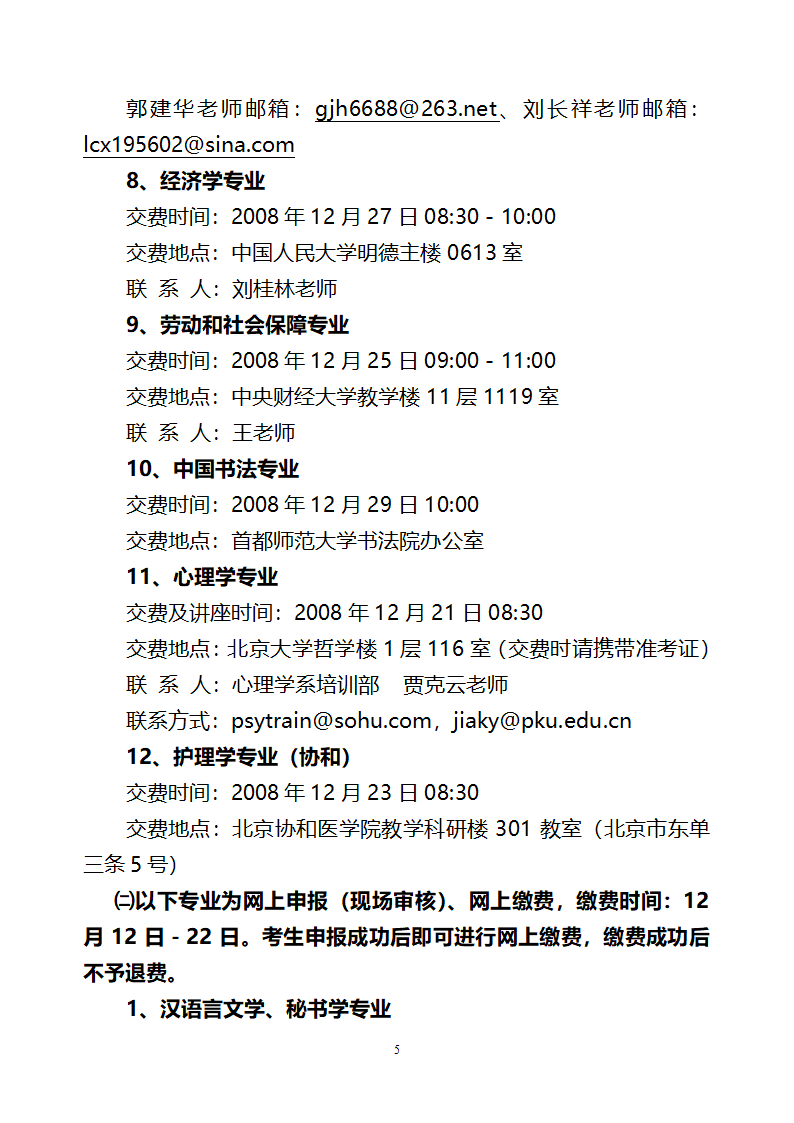 郭建华老师邮箱：gjh6688@263.net、刘长祥老师邮箱：lcx195602@sina.com

8、经济学专业

交费时间：2008 年 12 月 27 日 08:30 - 10:00

交费地点：中国人民大学明德主楼 0613 室

联 系 人：刘桂林老师

9、劳动和社会保障专业

交费时间：2008 年 12 月 25 日 09:00 - 11:00

交费地点：中央财经大学教学楼 11 层 1119 室

联 系 人：王老师

10、中国书法专业

交费时间：2008 年 12 月 29 日 10:00

交费地点：首都师范大学书法院办公室

11、心理学专业

交费及讲座时间：2008 年 12 月 21 日 08:30

交费地点：北京大学哲学楼 1 层 116 室（交费时请携带准考证）

联 系 人：心理学系培训部 贾克云老师

联系方式：psytrain@sohu.com，jiaky@pku.edu.cn

12、护理学专业（协和）

交费时间：2008 年 12 月 23 日 08:30

交费地点：北京协和医学院教学科研楼 301 教室（北京市东单三条 5 号）

㈡以下专业为网上申报（现场审核）、网上缴费，缴费时间：12 月 12 日 - 22 日。考生申报成功后即可进行网上缴费，缴费成功后不予退费。

1、汉语言文学、秘书学专业

5